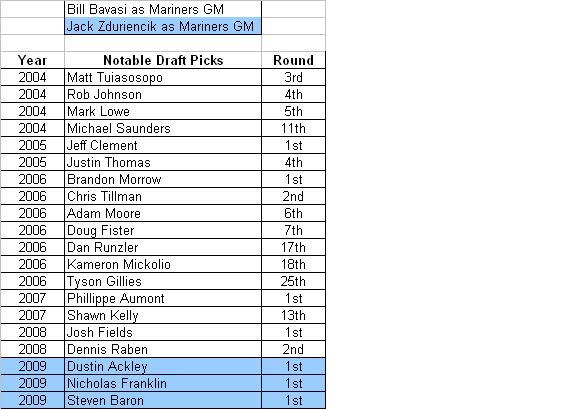 Bill Bavasi as Mariners GM
Jack Zduriencik as Mariners GM

| Year | Notable Draft Picks | Round |
|---|---|---|
| 2004 | Matt Tuiasosopo | 3rd |
| 2004 | Rob Johnson | 4th |
| 2004 | Mark Lowe | 5th |
| 2004 | Michael Saunders | 11th |
| 2005 | Jeff Clement | 1st |
| 2005 | Justin Thomas | 4th |
| 2006 | Brandon Morrow | 1st |
| 2006 | Chris Tillman | 2nd |
| 2006 | Adam Moore | 6th |
| 2006 | Doug Fister | 7th |
| 2006 | Dan Runzler | 17th |
| 2006 | Kameron Mickolio | 18th |
| 2006 | Tyson Gillies | 25th |
| 2007 | Phillippe Aumont | 1st |
| 2007 | Shawn Kelly | 13th |
| 2008 | Josh Fields | 1st |
| 2008 | Dennis Raben | 2nd |
| 2009 | Dustin Ackley | 1st |
| 2009 | Nicholas Franklin | 1st |
| 2009 | Steven Baron | 1st |